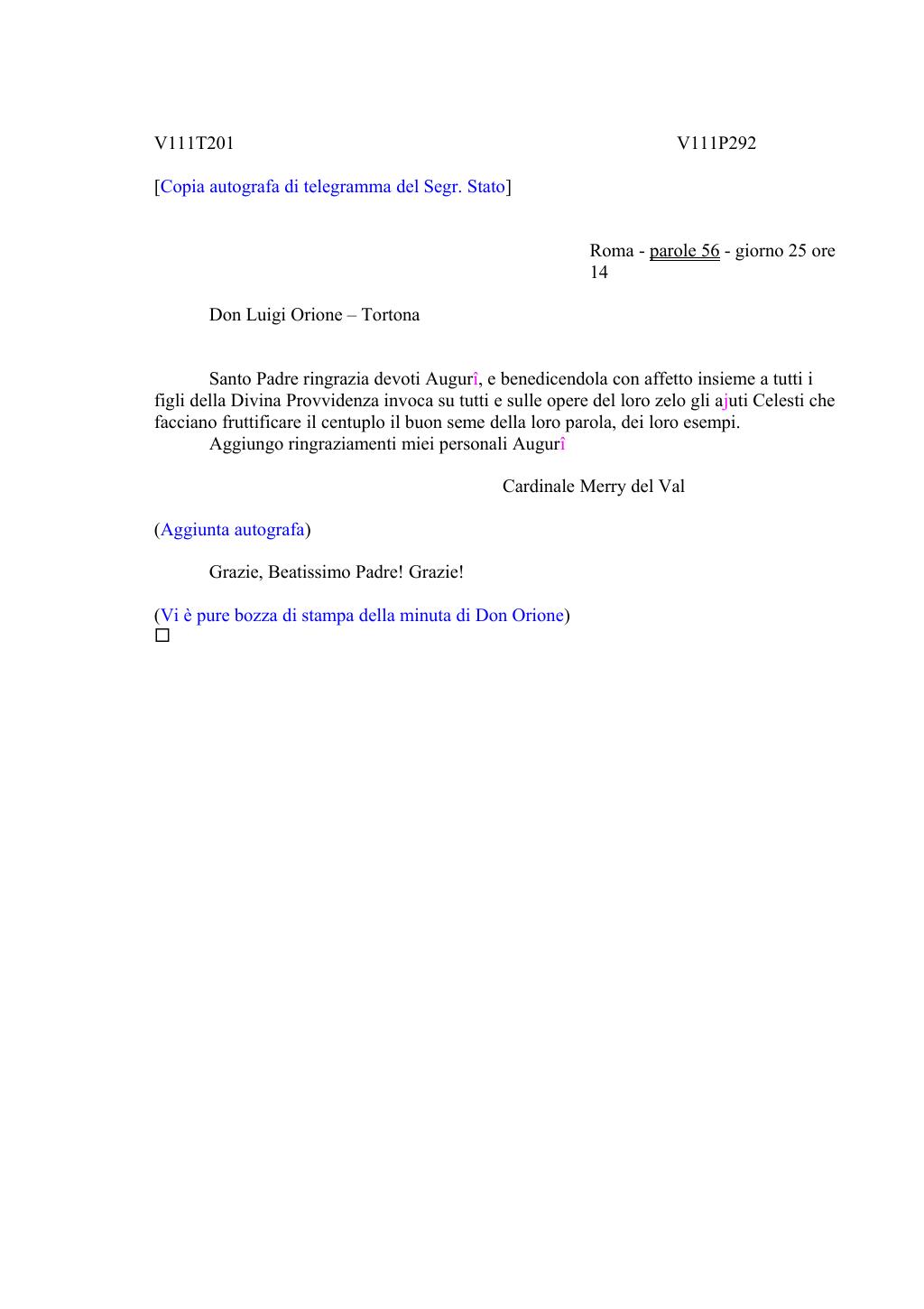 V111T201 V111P292

[Copia autografa di telegramma del Segr. Stato]

Roma - parole 56 - giorno 25 ore 14

Don Luigi Orione – Tortona

Santo Padre ringrazia devoti Augurî, e benedicendola con affetto insieme a tutti i figli della Divina Provvidenza invoca su tutti e sulle opere del loro zelo gli ajuti Celesti che facciano fruttificare il centuplo il buon seme della loro parola, dei loro esempi.
Aggiungo ringraziamenti miei personali Augurî

Cardinale Merry del Val

(Aggiunta autografa)

Grazie, Beatissimo Padre! Grazie!

(Vi è pure bozza di stampa della minuta di Don Orione)